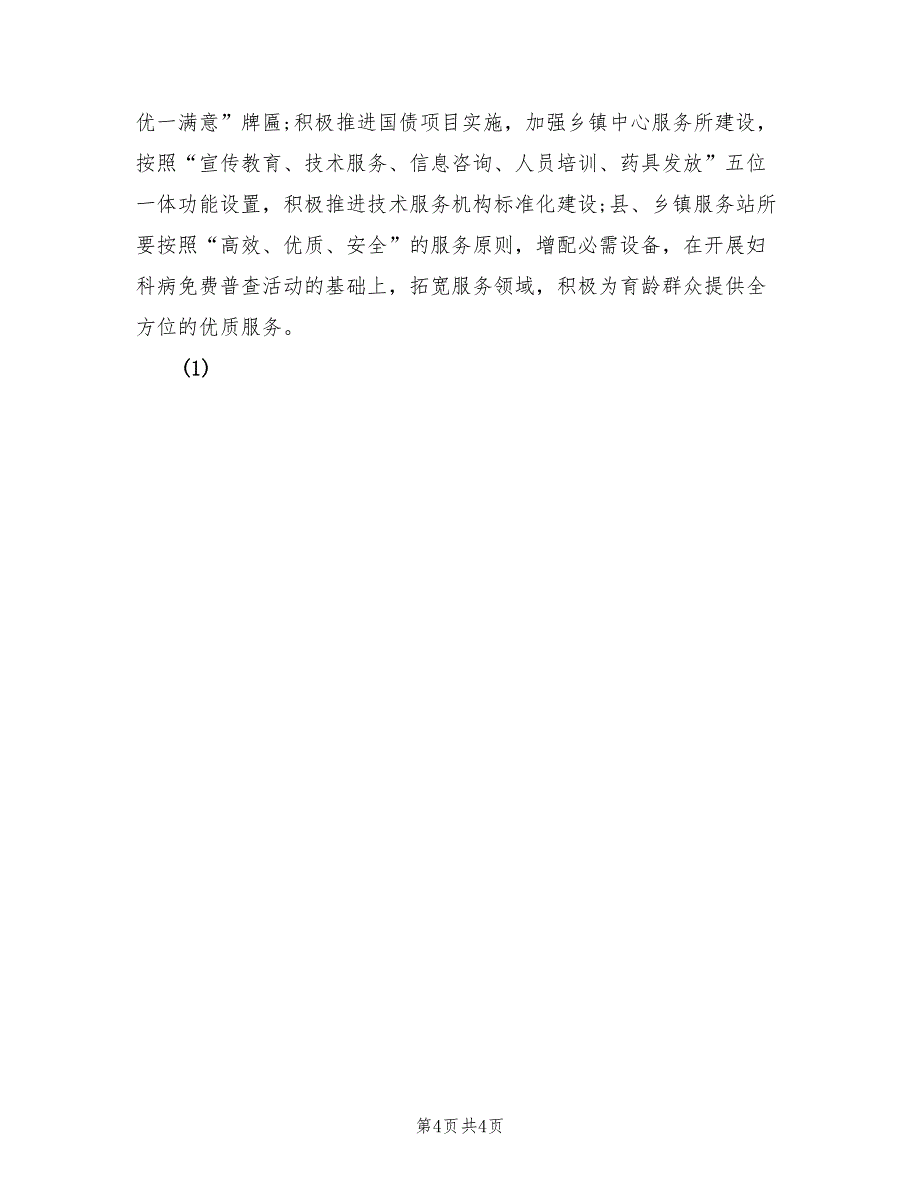 优一满意”牌匾;积极推进国债项目实施，加强乡镇中心服务所建设，按照“宣传教育、技术服务、信息咨询、人员培训、药具发放”五位一体功能设置，积极推进技术服务机构标准化建设;县、乡镇服务站所要按照“高效、优质、安全”的服务原则，增配必需设备，在开展妇科病免费普查活动的基础上，拓宽服务领域，积极为育龄群众提供全方位的优质服务。

(1)

第4页 共4页